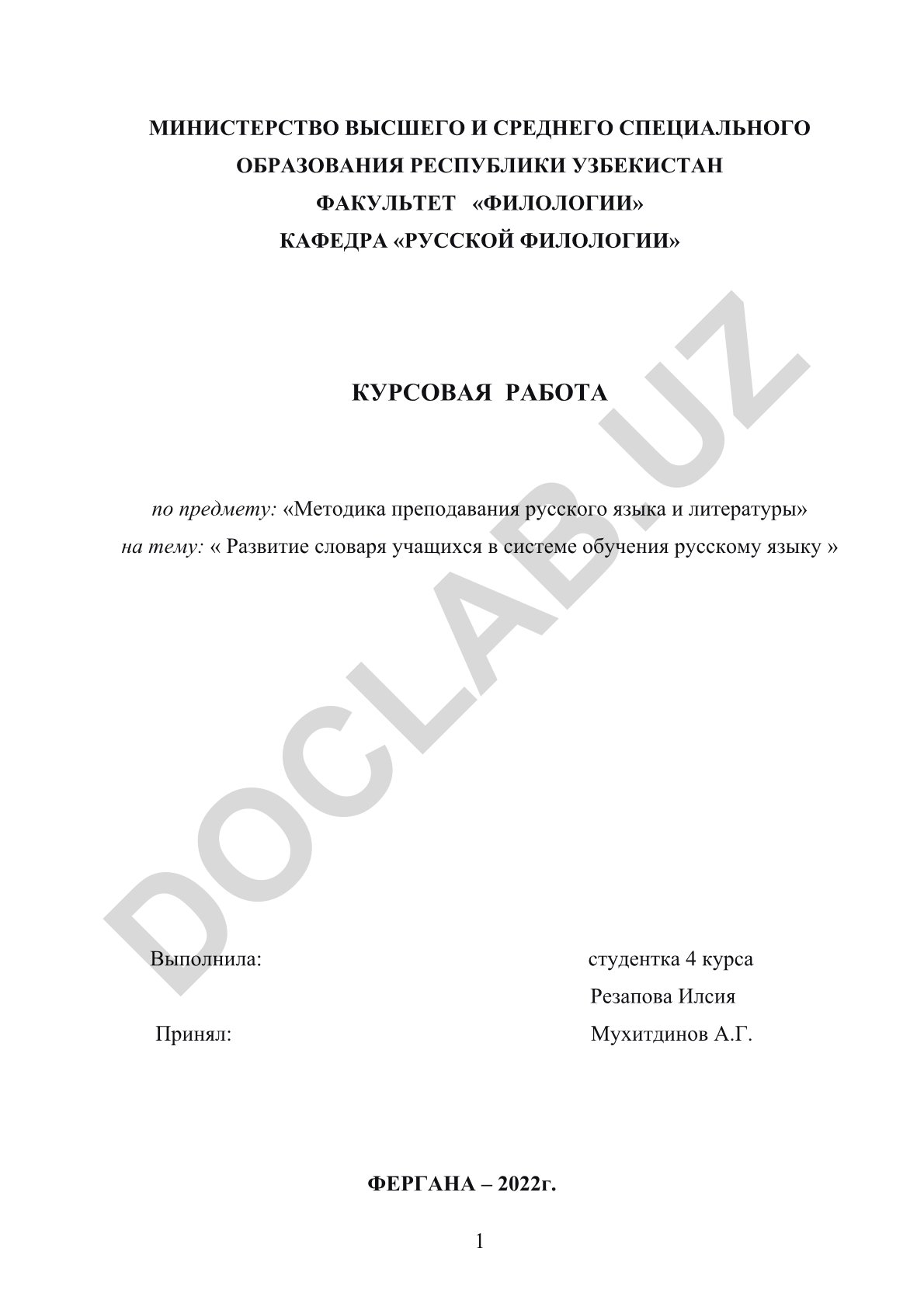 МИНИСТЕРСТВО ВЫСШЕГО И СРЕДНЕГО СПЕЦИАЛЬНОГО ОБРАЗОВАНИЯ РЕСПУБЛИКИ УЗБЕКИСТАН
ФАКУЛЬТЕТ «ФИЛОЛОГИИ»
КАФЕДРА «РУССКОЙ ФИЛОЛОГИИ»

КУРСОВАЯ РАБОТА

по предмету: «Методика преподавания русского языка и литературы»
на тему: « Развитие словаря учащихся в системе обучения русскому языку »

DOCLAB.UZ

Выполнила: студентка 4 курса
Резапова Илсия
Принял: Мухитдинов А.Г.

ФЕРГАНА – 2022г.

1